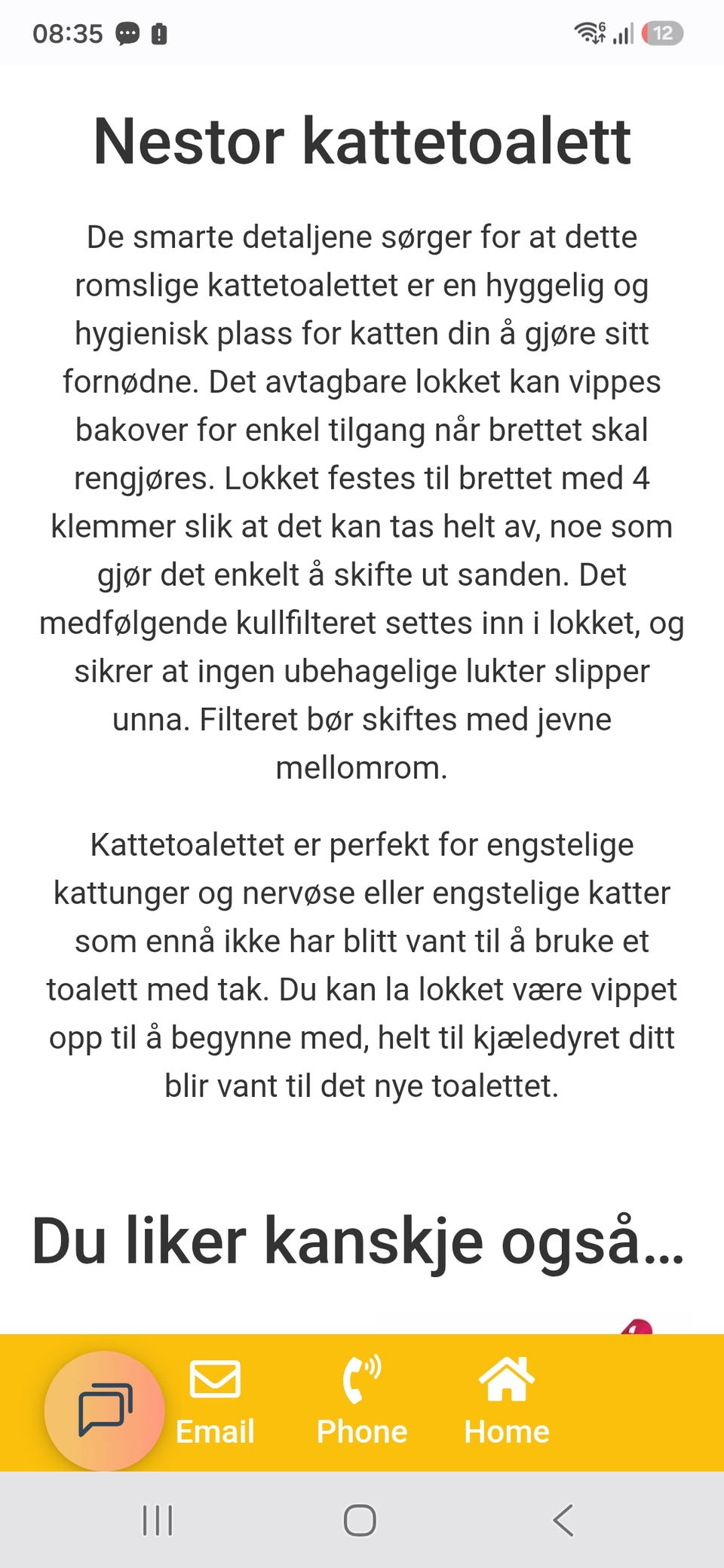 08:35

12

Nestor kattetoalett

De smarte detaljene sørger for at dette romslige kattetoalettet er en hyggelig og hygienisk plass for katten din å gjøre sitt fornødne. Det avtagbare lokket kan vippes bakover for enkel tilgang når brettet skal rengjøres. Lokket festes til brettet med 4 klemmer slik at det kan tas helt av, noe som gjør det enkelt å skifte ut sanden. Det medfølgende kullfilteret settes inn i lokket, og sikrer at ingen ubehagelige lukter slipper unna. Filteret bør skiftes med jevne mellomrom.

Kattetoalettet er perfekt for engstelige kattunger og nervøse eller engstelige katter som ennå ikke har blitt vant til å bruke et toalett med tak. Du kan la lokket være vippet opp til å begynne med, helt til kjæledyret ditt blir vant til det nye toalettet.

Du liker kanskje også...

Email
Phone
Home